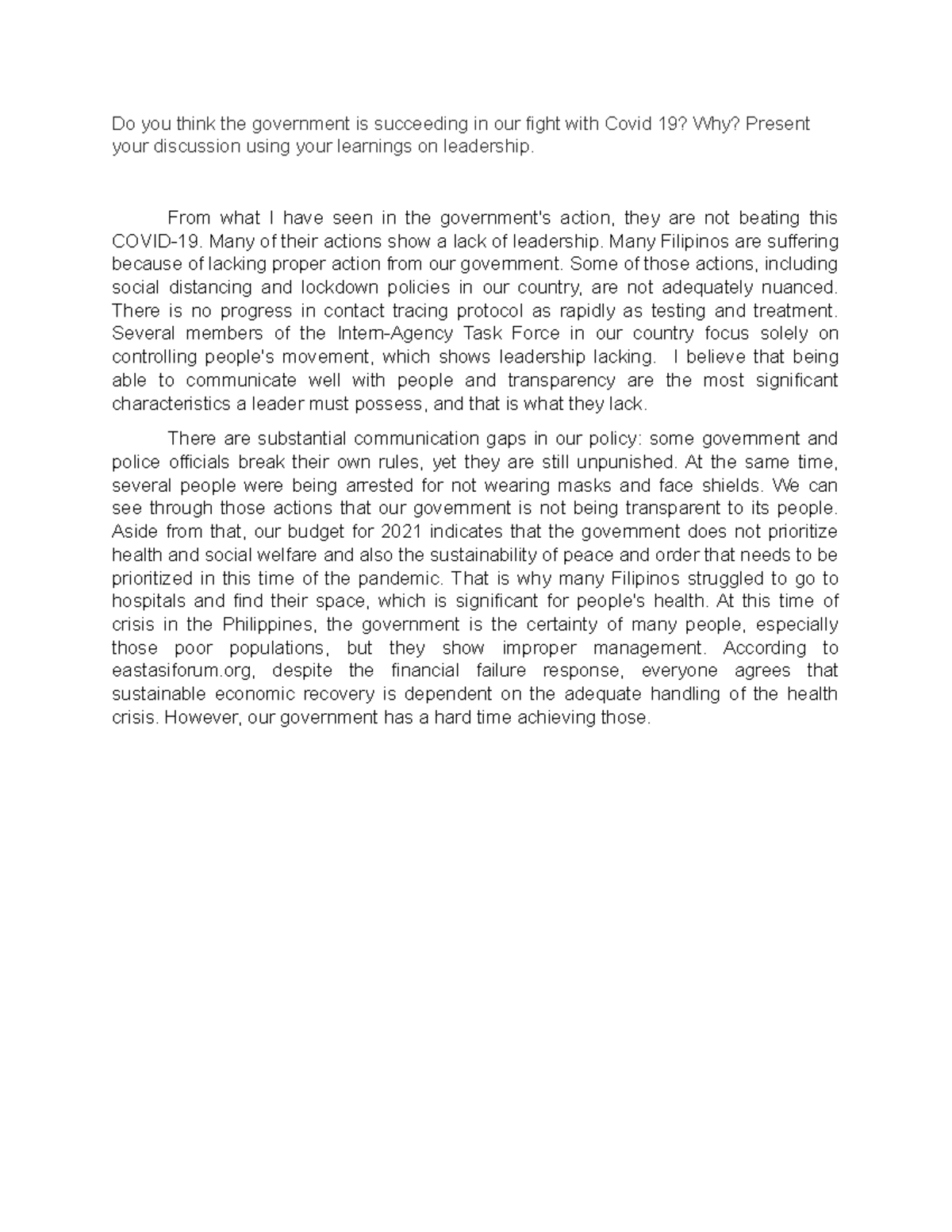 Do you think the government is succeeding in our fight with Covid 19? Why? Present your discussion using your learnings on leadership.

From what I have seen in the government's action, they are not beating this COVID-19. Many of their actions show a lack of leadership. Many Filipinos are suffering because of lacking proper action from our government. Some of those actions, including social distancing and lockdown policies in our country, are not adequately nuanced. There is no progress in contact tracing protocol as rapidly as testing and treatment. Several members of the Intern-Agency Task Force in our country focus solely on controlling people's movement, which shows leadership lacking. I believe that being able to communicate well with people and transparency are the most significant characteristics a leader must possess, and that is what they lack.

There are substantial communication gaps in our policy: some government and police officials break their own rules, yet they are still unpunished. At the same time, several people were being arrested for not wearing masks and face shields. We can see through those actions that our government is not being transparent to its people. Aside from that, our budget for 2021 indicates that the government does not prioritize health and social welfare and also the sustainability of peace and order that needs to be prioritized in this time of the pandemic. That is why many Filipinos struggled to go to hospitals and find their space, which is significant for people's health. At this time of crisis in the Philippines, the government is the certainty of many people, especially those poor populations, but they show improper management. According to eastasiforum.org, despite the financial failure response, everyone agrees that sustainable economic recovery is dependent on the adequate handling of the health crisis. However, our government has a hard time achieving those.